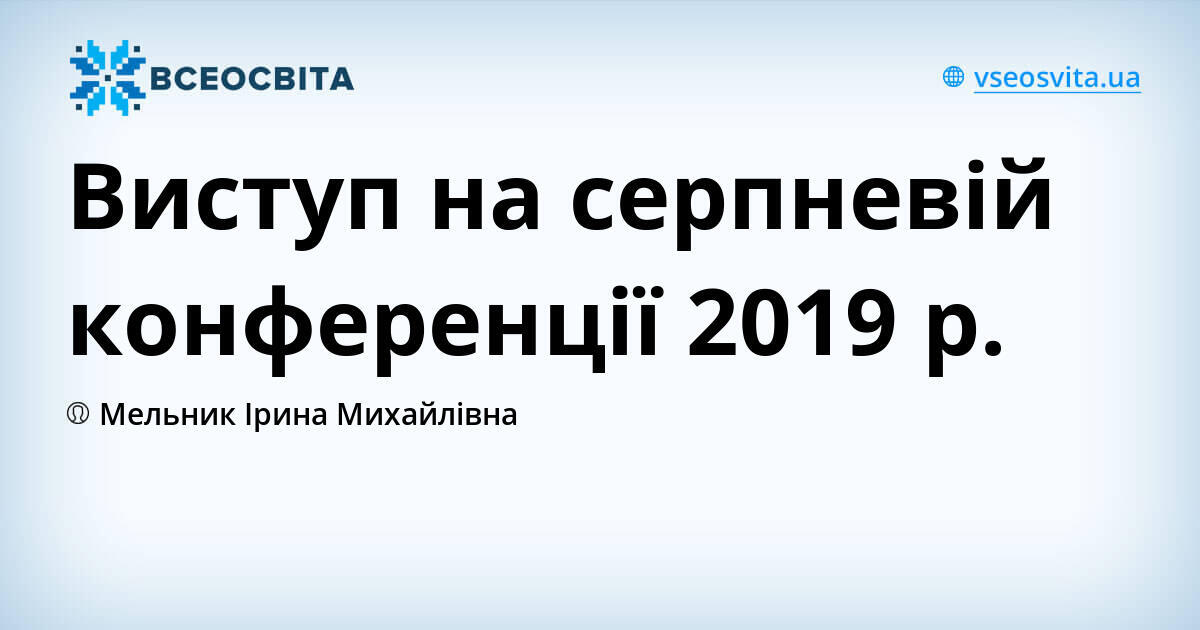 ВСЕОСВІТА

vseosvita.ua

Виступ на серпневій конференції 2019 р.

Мельник Ірина Михайлівна